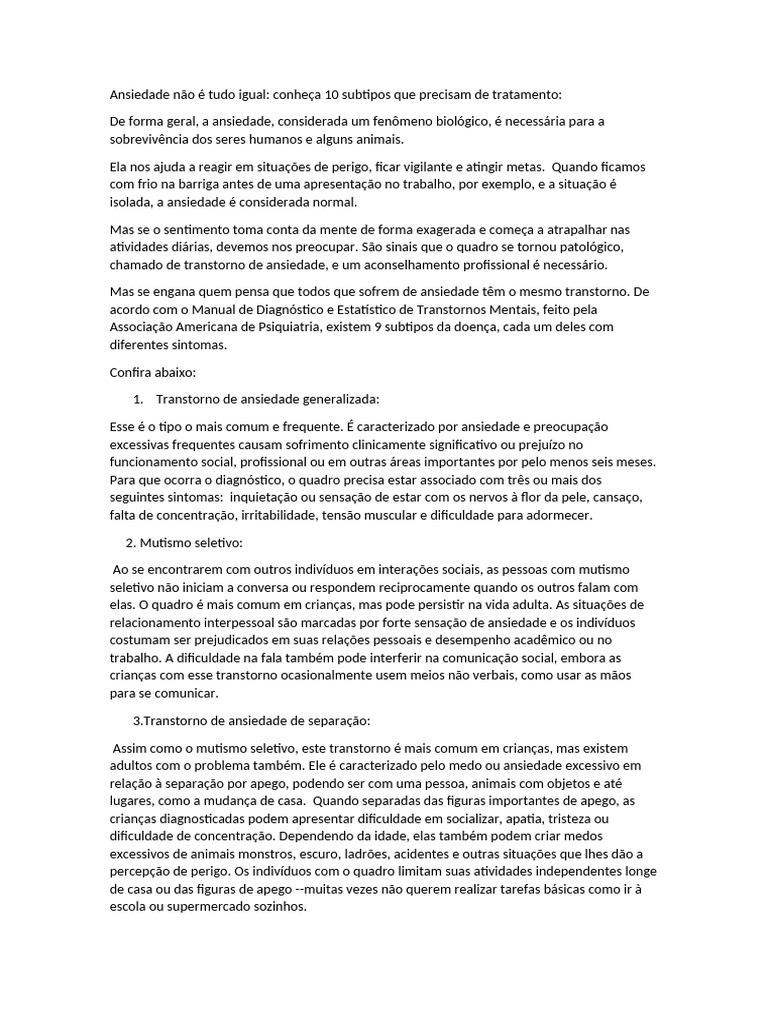 Ansiedade não é tudo igual: conheça 10 subtipos que precisam de tratamento:

De forma geral, a ansiedade, considerada um fenômeno biológico, é necessária para a sobrevivência dos seres humanos e alguns animais.

Ela nos ajuda a reagir em situações de perigo, ficar vigilante e atingir metas. Quando ficamos com frio na barriga antes de uma apresentação no trabalho, por exemplo, e a situação é isolada, a ansiedade é considerada normal.

Mas se o sentimento toma conta da mente de forma exagerada e começa a atrapalhar nas atividades diárias, devemos nos preocupar. São sinais que o quadro se tornou patológico, chamado de transtorno de ansiedade, e um aconselhamento profissional é necessário.

Mas se engana quem pensa que todos que sofrem de ansiedade têm o mesmo transtorno. De acordo com o Manual de Diagnóstico e Estatístico de Transtornos Mentais, feito pela Associação Americana de Psiquiatria, existem 9 subtipos da doença, cada um deles com diferentes sintomas.

Confira abaixo:

1. Transtorno de ansiedade generalizada:

Esse é o tipo o mais comum e frequente. É caracterizado por ansiedade e preocupação excessivas frequentes causam sofrimento clinicamente significativo ou prejuízo no funcionamento social, profissional ou em outras áreas importantes por pelo menos seis meses. Para que ocorra o diagnóstico, o quadro precisa estar associado com três ou mais dos seguintes sintomas: inquietação ou sensação de estar com os nervos à flor da pele, cansaço, falta de concentração, irritabilidade, tensão muscular e dificuldade para adormecer.

2. Mutismo seletivo:

Ao se encontrarem com outros indivíduos em interações sociais, as pessoas com mutismo seletivo não iniciam a conversa ou respondem reciprocamente quando os outros falam com elas. O quadro é mais comum em crianças, mas pode persistir na vida adulta. As situações de relacionamento interpessoal são marcadas por forte sensação de ansiedade e os indivíduos costumam ser prejudicados em suas relações pessoais e desempenho acadêmico ou no trabalho. A dificuldade na fala também pode interferir na comunicação social, embora as crianças com esse transtorno ocasionalmente usem meios não verbais, como usar as mãos para se comunicar.

3.Transtorno de ansiedade de separação:

Assim como o mutismo seletivo, este transtorno é mais comum em crianças, mas existem adultos com o problema também. Ele é caracterizado pelo medo ou ansiedade excessivo em relação à separação por apego, podendo ser com uma pessoa, animais com objetos e até lugares, como a mudança de casa. Quando separadas das figuras importantes de apego, as crianças diagnosticadas podem apresentar dificuldade em socializar, apatia, tristeza ou dificuldade de concentração. Dependendo da idade, elas também podem criar medos excessivos de animais monstros, escuro, ladrões, acidentes e outras situações que lhes dão a percepção de perigo. Os indivíduos com o quadro limitam suas atividades independentes longe de casa ou das figuras de apego --muitas vezes não querem realizar tarefas básicas como ir à escola ou supermercado sozinhos.